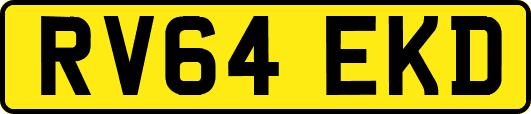 RV64 EKD